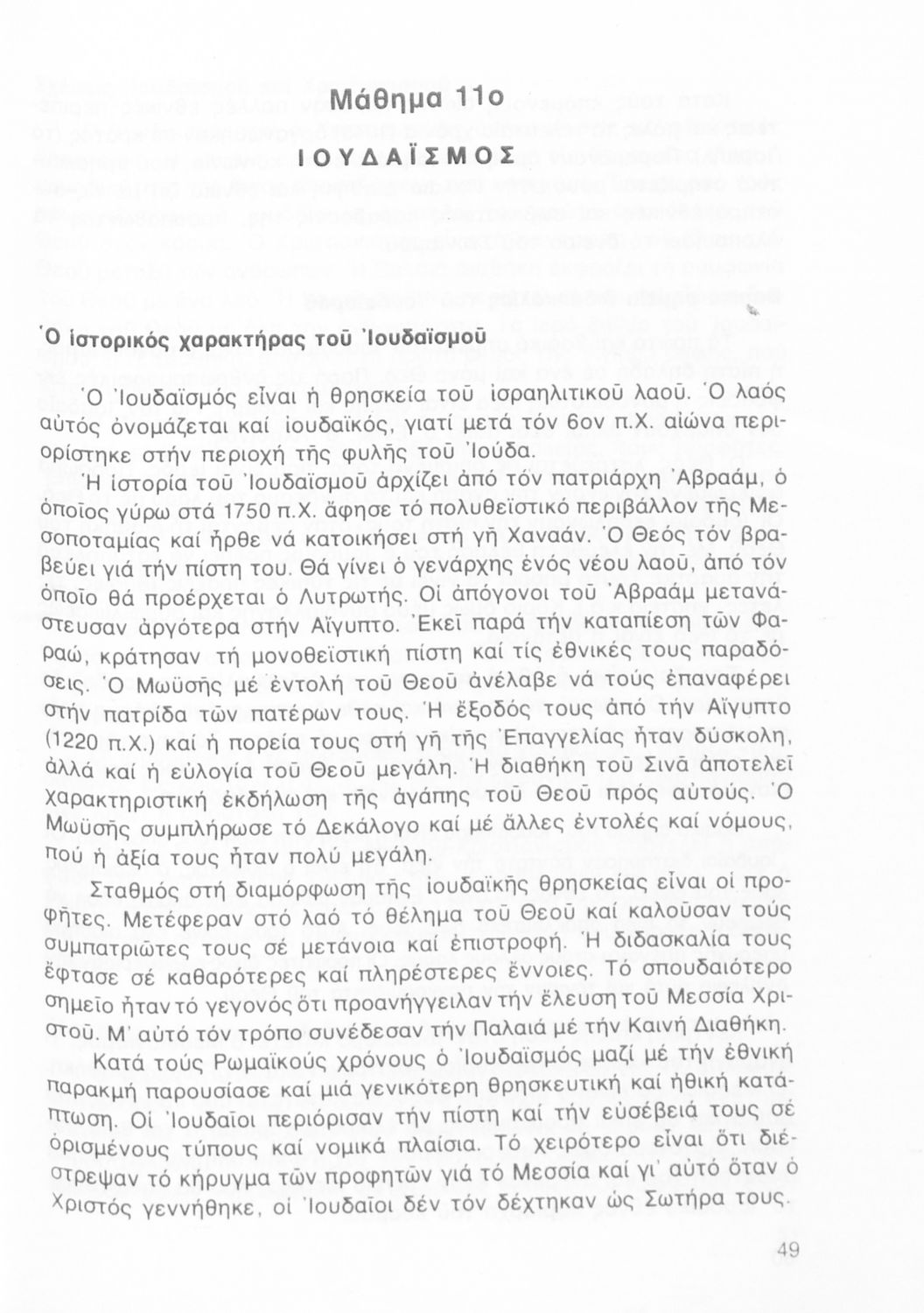 Μάθημα 11ο

ΙΟΥΔΑΪΣΜΟΣ

Ὁ ἱστορικός χαρακτήρας τοῦ Ἰουδαϊσμοῦ

Ὁ Ἰουδαϊσμός εἶναι ἡ θρησκεία τοῦ ἰσραηλιτικοῦ λαοῦ. Ὁ λαός αὐτός ὀνομάζεται καί ἰουδαϊκός, γιατί μετά τόν 6ον π.Χ. αἰώνα περιορίστηκε στήν περιοχή τῆς φυλῆς τοῦ Ἰούδα.

Ἡ ἱστορία τοῦ Ἰουδαϊσμοῦ ἀρχίζει ἀπό τόν πατριάρχη Ἀβραάμ, ὁ ὁποῖος γύρω στά 1750 π.Χ. ἄφησε τό πολυθεϊστικό περιβάλλον τῆς Μεσοποταμίας καί ἦρθε νά κατοικήσει στή γῆ Χαναάν. Ὁ Θεός τόν βραβεύει γιά τήν πίστη του. Θά γίνει ὁ γενάρχης ἑνός νέου λαοῦ, ἀπό τόν ὁποῖο θά προέρχεται ὁ Λυτρωτής. Οἱ ἀπόγονοι τοῦ Ἀβραάμ μετανάστευσαν ἀργότερα στήν Αἴγυπτο. Ἐκεῖ παρά τήν καταπίεση τῶν Φαραώ, κράτησαν τή μονοθεϊστική πίστη καί τίς ἐθνικές τους παραδόσεις. Ὁ Μωϋσῆς μέ ἐντολή τοῦ Θεοῦ ἀνέλαβε νά τούς ἐπαναφέρει στήν πατρίδα τῶν πατέρων τους. Ἡ ἔξοδός τους ἀπό τήν Αἴγυπτο (1220 π.Χ.) καί ἡ πορεία τους στή γῆ τῆς Ἐπαγγελίας ἦταν δύσκολη, ἀλλά καί ἡ εὐλογία τοῦ Θεοῦ μεγάλη. Ἡ διαθήκη τοῦ Σινᾶ ἀποτελεῖ χαρακτηριστική ἐκδήλωση τῆς ἀγάπης τοῦ Θεοῦ πρός αὐτούς. Ὁ Μωϋσῆς συμπλήρωσε τό Δεκάλογο καί μέ ἄλλες ἐντολές καί νόμους, πού ἡ ἀξία τους ἦταν πολύ μεγάλη.

Σταθμός στή διαμόρφωση τῆς ἰουδαϊκῆς θρησκείας εἶναι οἱ προφῆτες. Μετέφεραν στό λαό τό θέλημα τοῦ Θεοῦ καί καλοῦσαν τούς συμπατριῶτες τους σέ μετάνοια καί ἐπιστροφή. Ἡ διδασκαλία τους ἔφτασε σέ καθαρότερες καί πληρέστερες ἔννοιες. Τό σπουδαιότερο σημεῖο ἦταν τό γεγονός ὅτι προανήγγειλαν τήν ἔλευση τοῦ Μεσσία Χριστοῦ. Μ' αὐτό τόν τρόπο συνέδεσαν τήν Παλαιά μέ τήν Καινή Διαθήκη.

Κατά τούς Ρωμαϊκούς χρόνους ὁ Ἰουδαϊσμός μαζί μέ τήν ἐθνική παρακμή παρουσίασε καί μιά γενικότερη θρησκευτική καί ἠθική κατάπτωση. Οἱ Ἰουδαῖοι περιόρισαν τήν πίστη καί τήν εὐσέβειά τους σέ ὁρισμένους τύπους καί νομικά πλαίσια. Τό χειρότερο εἶναι ὅτι διέστρεψαν τό κήρυγμα τῶν προφητῶν γιά τό Μεσσία καί γι' αὐτό ὅταν ὁ Χριστός γεννήθηκε, οἱ Ἰουδαῖοι δέν τόν δέχτηκαν ὡς Σωτήρα τους.

49